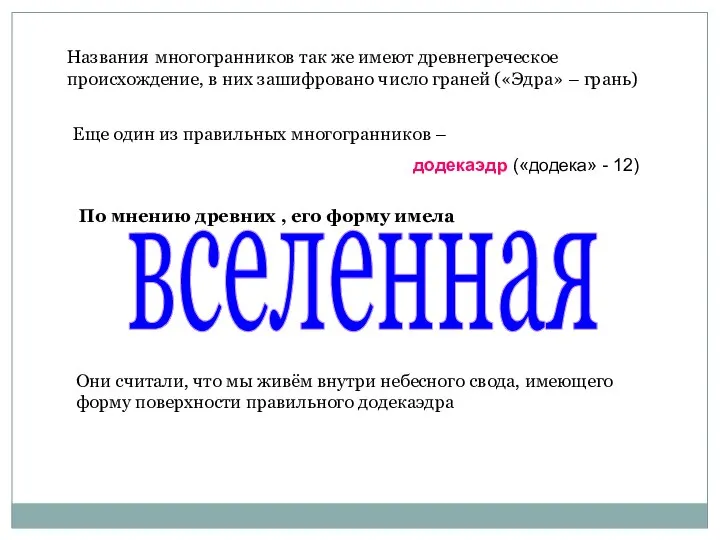 Названия многогранников так же имеют древнегреческое происхождение, в них зашифровано число граней («Эдра» – грань)

Еще один из правильных многогранников –

додекаэдр («додека» - 12)

По мнению древних , его форму имела

вселенная

Они считали, что мы живём внутри небесного свода, имеющего форму поверхности правильного додекаэдра